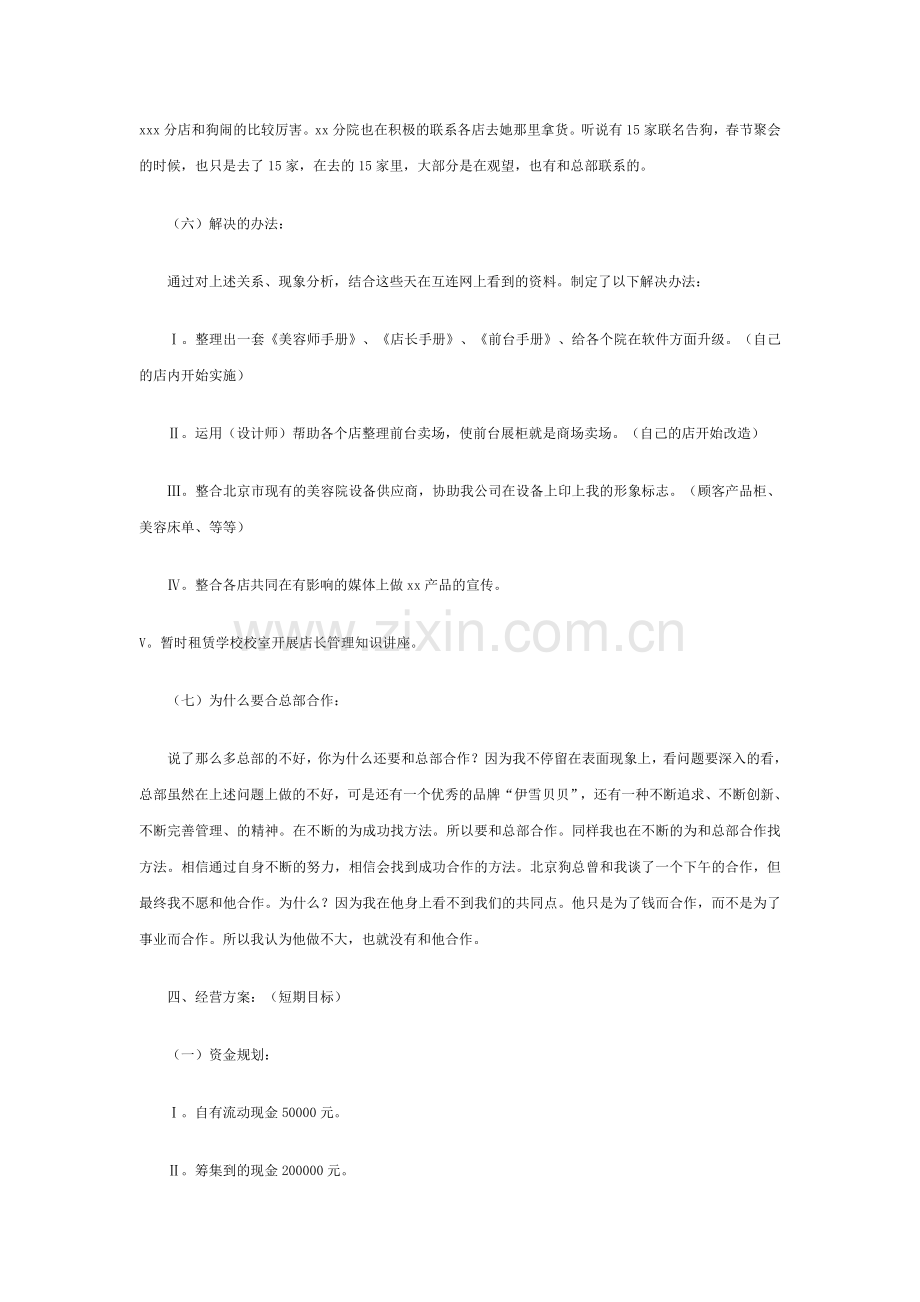 xxx分店和狗闹的比较厉害。xx分院也在积极的联系各店去她那里拿货。听说有15家联名告狗，春节聚会的时候，也只是去了15家，在去的15家里，大部分是在观望，也有和总部联系的。

（六）解决的办法：

通过对上述关系、现象分析，结合这些天在互连网上看到的资料。制定了以下解决办法：

Ⅰ。整理出一套《美容师手册》、《店长手册》、《前台手册》、给各个院在软件方面升级。（自己的店内开始实施）

Ⅱ。运用（设计师）帮助各个店整理前台卖场，使前台展柜就是商场卖场。（自己的店开始改造）

Ⅲ。整合北京市现有的美容院设备供应商，协助我公司在设备上印上我的形象标志。（顾客产品柜、美容床单、等等）

Ⅳ。整合各店共同在有影响的媒体上做xx产品的宣传。

v。暂时租赁学校校室开展店长管理知识讲座。

（七）为什么要合总部合作：

说了那么多总部的不好，你为什么还要和总部合作？因为我不停留在表面现象上，看问题要深入的看，总部虽然在上述问题上做的不好，可是还有一个优秀的品牌“伊雪贝贝”，还有一种不断追求、不断创新、不断完善管理、的精神。在不断的为成功找方法。所以要和总部合作。同样我也在不断的为和总部合作找方法。相信通过自身不断的努力，相信会找到成功合作的方法。北京狗总曾和我谈了一个下午的合作，但最终我不愿和他合作。为什么？因为我在他身上看不到我们的共同点。他只是为了钱而合作，而不是为了事业而合作。所以我认为他做不大，也就没有和他合作。

四、经营方案：（短期目标）

（一）资金规划：

Ⅰ。自有流动现金50000元。

Ⅱ。筹集到的现金200000元。

www.zixin.com.cn